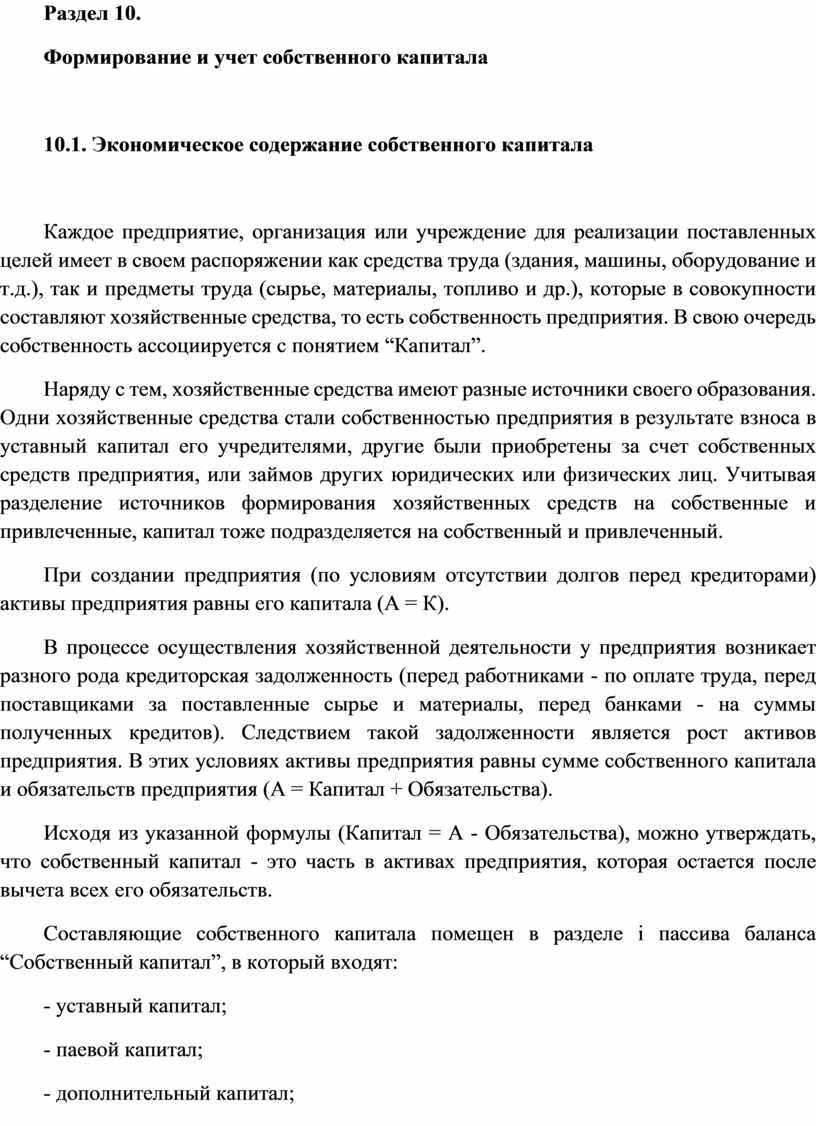 Раздел 10.

Формирование и учет собственного капитала

10.1. Экономическое содержание собственного капитала

Каждое предприятие, организация или учреждение для реализации поставленных целей имеет в своем распоряжении как средства труда (здания, машины, оборудование и т.д.), так и предметы труда (сырье, материалы, топливо и др.), которые в совокупности составляют хозяйственные средства, то есть собственность предприятия. В свою очередь собственность ассоциируется с понятием “Капитал”.

Наряду с тем, хозяйственные средства имеют разные источники своего образования. Одни хозяйственные средства стали собственностью предприятия в результате взноса в уставный капитал его учредителями, другие были приобретены за счет собственных средств предприятия, или займов других юридических или физических лиц. Учитывая разделение источников формирования хозяйственных средств на собственные и привлеченные, капитал тоже подразделяется на собственный и привлеченный.

При создании предприятия (по условиям отсутствии долгов перед кредиторами) активы предприятия равны его капитала (А = К).

В процессе осуществления хозяйственной деятельности у предприятия возникает разного рода кредиторская задолженность (перед работниками - по оплате труда, перед поставщиками за поставленные сырье и материалы, перед банками - на суммы полученных кредитов). Следствием такой задолженности является рост активов предприятия. В этих условиях активы предприятия равны сумме собственного капитала и обязательств предприятия (А = Капитал + Обязательства).

Исходя из указанной формулы (Капитал = А - Обязательства), можно утверждать, что собственный капитал - это часть в активах предприятия, которая остается после вычета всех его обязательств.

Составляющие собственного капитала помещен в разделе і пассива баланса “Собственный капитал”, в который входят:

- уставный капитал;

- паевой капитал;

- дополнительный капитал;